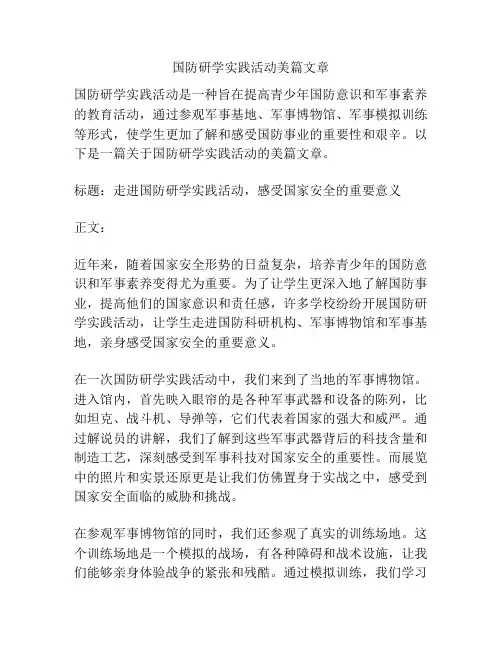 国防研学实践活动美篇文章

国防研学实践活动是一种旨在提高青少年国防意识和军事素养的教育活动，通过参观军事基地、军事博物馆、军事模拟训练等形式，使学生更加了解和感受国防事业的重要性和艰辛。以下是一篇关于国防研学实践活动的美篇文章。

标题：走进国防研学实践活动，感受国家安全的重要意义

正文：

近年来，随着国家安全形势的日益复杂，培养青少年的国防意识和军事素养变得尤为重要。为了让学生更深入地了解国防事业，提高他们的国家意识和责任感，许多学校纷纷开展国防研学实践活动，让学生走进国防科研机构、军事博物馆和军事基地，亲身感受国家安全的重要意义。

在一次国防研学实践活动中，我们来到了当地的军事博物馆。进入馆内，首先映入眼帘的是各种军事武器和设备的陈列，比如坦克、战斗机、导弹等，它们代表着国家的强大和威严。通过解说员的讲解，我们了解到这些军事武器背后的科技含量和制造工艺，深刻感受到军事科技对国家安全的重要性。而展览中的照片和实景还原更是让我们仿佛置身于实战之中，感受到国家安全面临的威胁和挑战。

在参观军事博物馆的同时，我们还参观了真实的训练场地。这个训练场地是一个模拟的战场，有各种障碍和战术设施，让我们能够亲身体验战争的紧张和残酷。通过模拟训练，我们学习